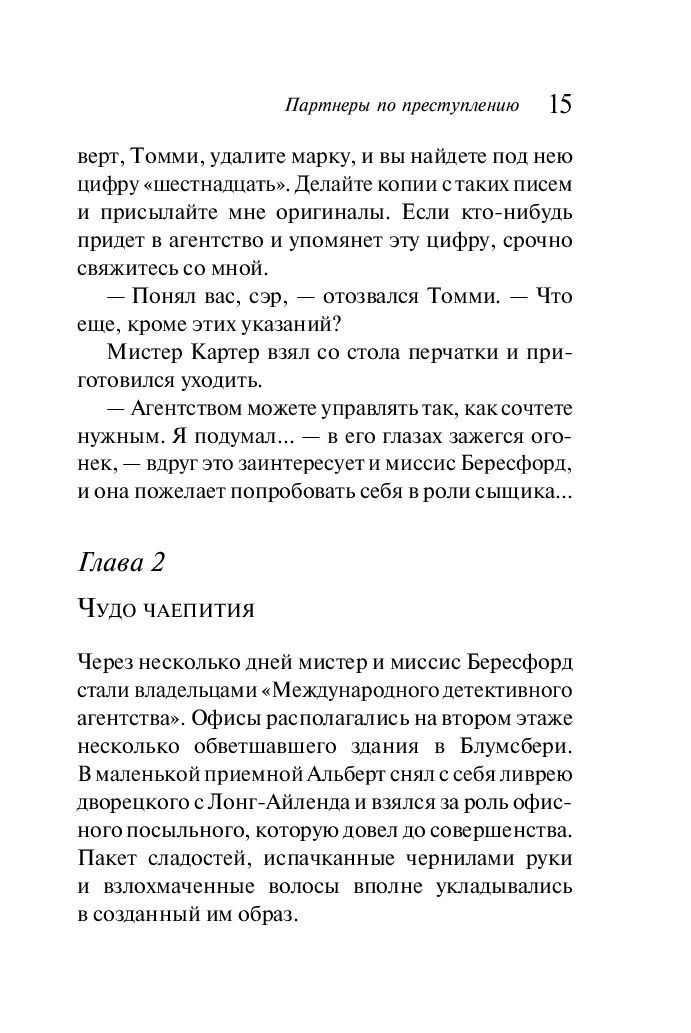 Партнеры по преступлению 15

верт, Томми, удалите марку, и вы найдете под нею цифру «шестнадцать». Делайте копии с таких писем и присылайте мне оригиналы. Если кто-нибудь придет в агентство и упомянет эту цифру, срочно свяжитесь со мной.

— Понял вас, сэр, — отозвался Томми. — Что еще, кроме этих указаний?

Мистер Картер взял со стола перчатки и приготовился уходить.

— Агентством можете управлять так, как сочтете нужным. Я подумал... — в его глазах зажегся огонек, — вдруг это заинтересует и миссис Бересфорд, и она пожелает попробовать себя в роли сыщика...

Глава 2

Чудо чаепития

Через несколько дней мистер и миссис Бересфорд стали владельцами «Международного детективного агентства». Офисы располагались на втором этаже несколько обветшавшего здания в Блумсбери. В маленькой приемной Альберт снял с себя ливрею дворецкого с Лонг-Айленда и взялся за роль офисного посыльного, которую довел до совершенства. Пакет сладостей, испачканные чернилами руки и взлохмаченные волосы вполне укладывались в созданный им образ.